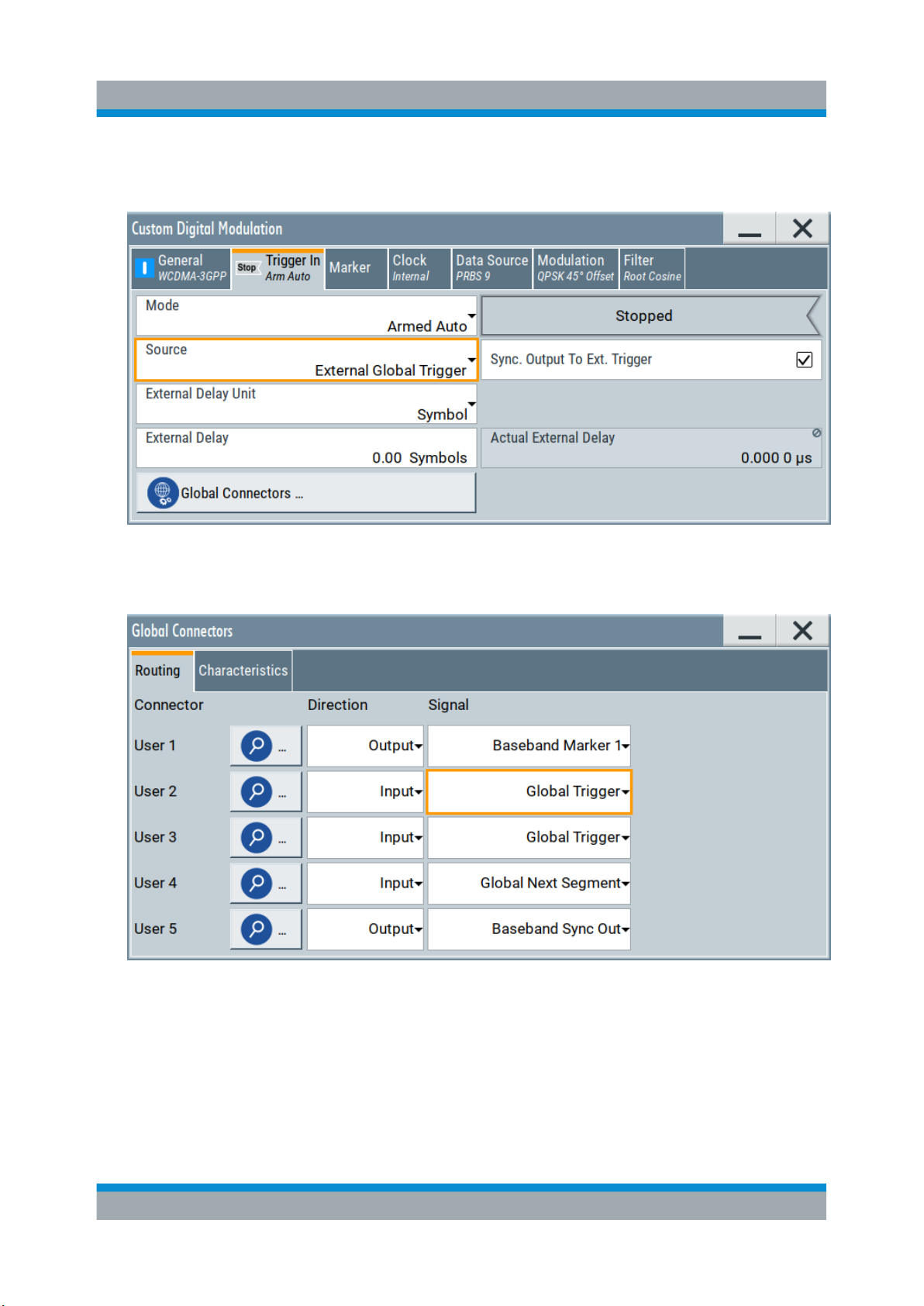 Custom Digital Modulation

General
WCDMA-3GPP

Stop

Trigger In
Arm Auto

Marker

Clock
Internal

Data Source
PRBS 9

Modulation
QPSK 45° Offset

Filter
Root Cosine

Mode
Armed Auto

Stopped

Source
External Global Trigger

Sync. Output To Ext. Trigger

External Delay Unit
Symbol

External Delay
0.00 Symbols

Actual External Delay
0.000 0 µs

Global Connectors ...

Global Connectors

Routing

Characteristics

| Connector | | Direction | Signal |
|---|---|---|---|
| User 1 | ... | Output | Baseband Marker 1 |
| User 2 | ... | Input | Global Trigger |
| User 3 | ... | Input | Global Trigger |
| User 4 | ... | Input | Global Next Segment |
| User 5 | ... | Output | Baseband Sync Out |